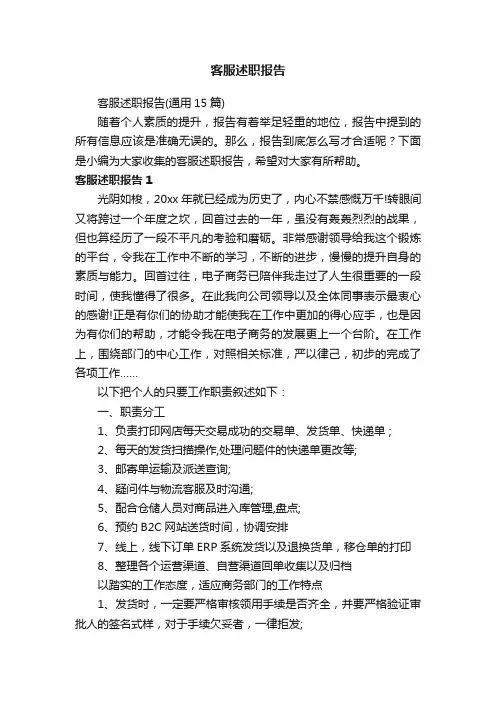 客服述职报告

客服述职报告(通用 15 篇)

随着个人素质的提升，报告有着举足轻重的地位，报告中提到的所有信息应该是准确无误的。那么，报告到底怎么写才合适呢？下面是小编为大家收集的客服述职报告，希望对大家有所帮助。

客服述职报告 1

光阴如梭，20xx 年就已经成为历史了，内心不禁感慨万千!转眼间又将跨过一个年度之坎，回首过去的一年，虽没有轰轰烈烈的战果，但也算经历了一段不平凡的考验和磨砺。非常感谢领导给我这个锻炼的平台，令我在工作中不断的学习，不断的进步，慢慢的提升自身的素质与能力。回首过往，电子商务已陪伴我走过了人生很重要的一段时间，使我懂得了很多。在此我向公司领导以及全体同事表示最衷心的感谢!正是有你们的协助才能使我在工作中更加的得心应手，也是因为有你们的帮助，才能令我在电子商务的发展更上一个台阶。在工作上，围绕部门的中心工作，对照相关标准，严以律己，初步的完成了各项工作……

以下把个人的只要工作职责叙述如下：

一、职责分工

1、负责打印网店每天交易成功的交易单、发货单、快递单；

2、每天的发货扫描操作,处理问题件的快递单更改等;

3、邮寄单运输及派送查询;

4、疑问件与物流客服及时沟通;

5、配合仓储人员对商品进入库管理,盘点;

6、预约 B2C 网站送货时间，协调安排

7、线上，线下订单 ERP 系统发货以及退换货单，移仓单的打印

8、整理各个运营渠道、自营渠道回单收集以及归档

以踏实的工作态度，适应商务部门的工作特点

1、发货时，一定要严格审核领用手续是否齐全，并要严格验证审批人的签名式样，对于手续欠妥者，一律拒发;